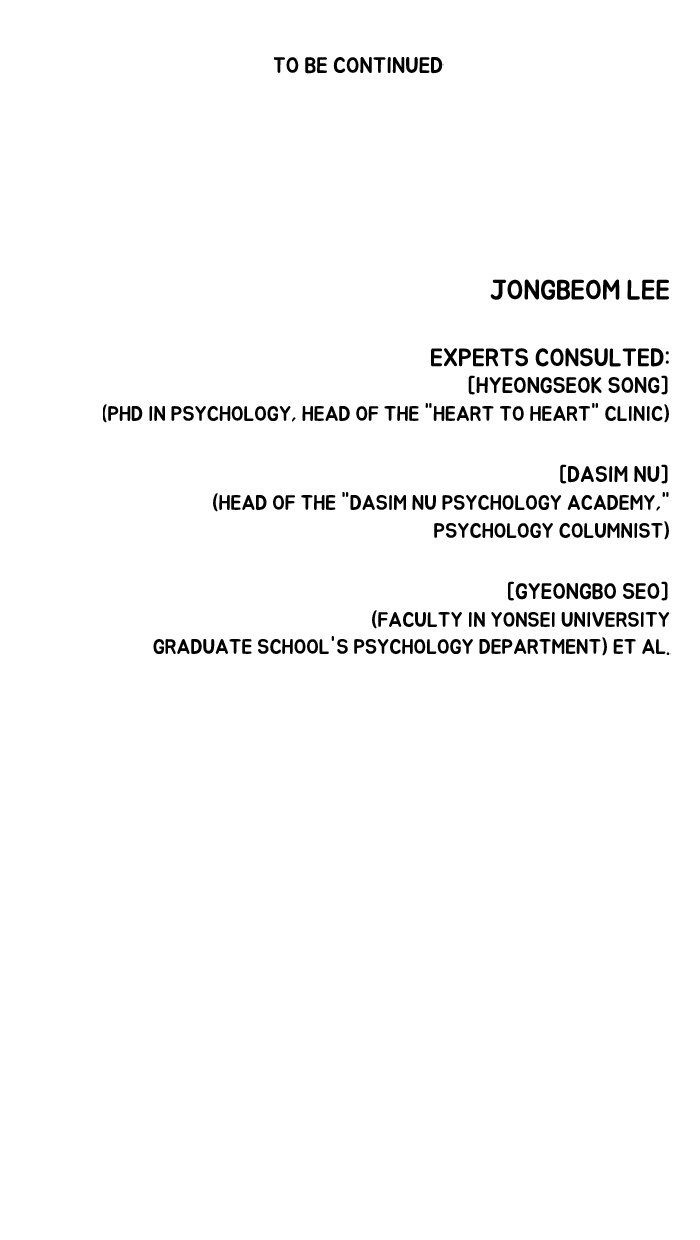 TO BE CONTINUED

JONGBEOM LEE

EXPERTS CONSULTED:
[HYEONGSEOK SONG]
(PHD IN PSYCHOLOGY, HEAD OF THE "HEART TO HEART" CLINIC)

[DASIM NU]
(HEAD OF THE "DASIM NU PSYCHOLOGY ACADEMY," PSYCHOLOGY COLUMNIST)

[GYEONGBO SEO]
(FACULTY IN YONSEI UNIVERSITY GRADUATE SCHOOL'S PSYCHOLOGY DEPARTMENT) ET AL.